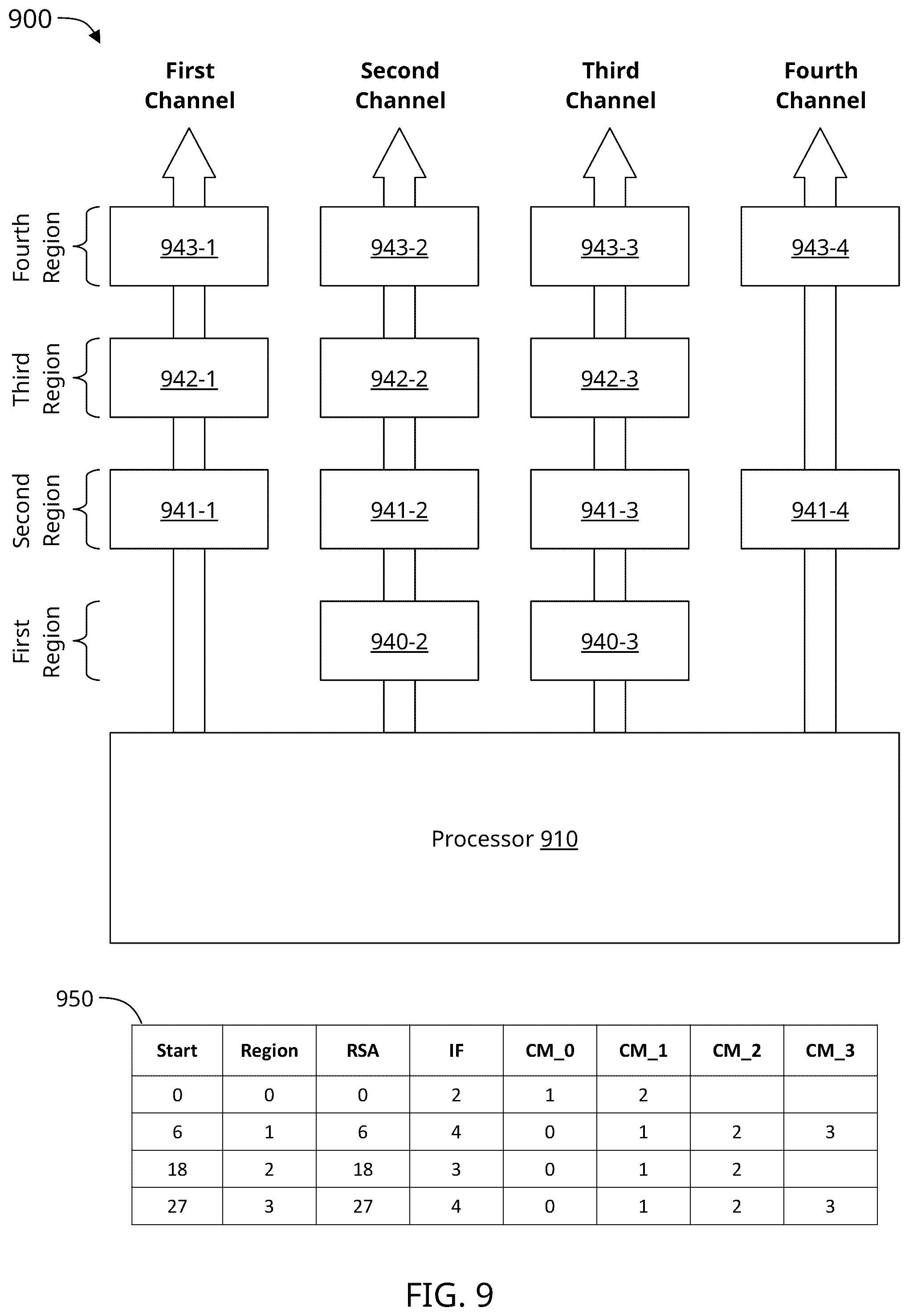 900

First Channel

Second Channel

Third Channel

Fourth Channel

Fourth Region

943-1

943-2

943-3

943-4

Third Region

942-1

942-2

942-3

Second Region

941-1

941-2

941-3

941-4

First Region

940-2

940-3

Processor 910

950

| Start | Region | RSA | IF | CM_0 | CM_1 | CM_2 | CM_3 |
|---|---|---|---|---|---|---|---|
| 0 | 0 | 0 | 2 | 1 | 2 | | |
| 6 | 1 | 6 | 4 | 0 | 1 | 2 | 3 |
| 18 | 2 | 18 | 3 | 0 | 1 | 2 | |
| 27 | 3 | 27 | 4 | 0 | 1 | 2 | 3 |

FIG. 9